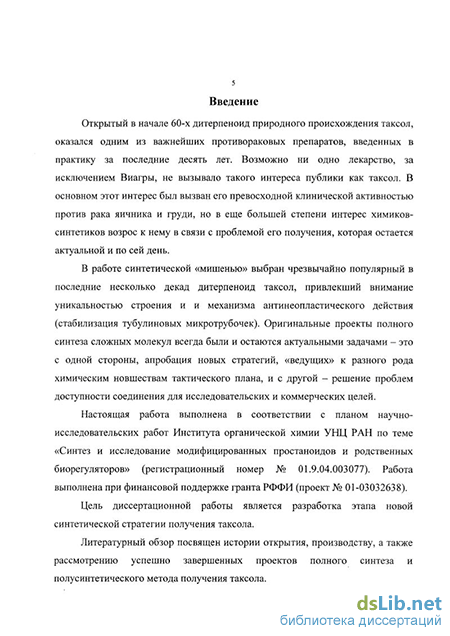 5

Введение

Открытый в начале 60-х дитерпеноид природного происхождения таксол, оказался одним из важнейших противораковых препаратов, введенных в практику за последние десять лет. Возможно ни одно лекарство, за исключением Виагры, не вызывало такого интереса публики как таксол. В основном этот интерес был вызван его превосходной клинической активностью против рака яичника и груди, но в еще большей степени интерес химиков-синтетиков возрос к нему в связи с проблемой его получения, которая остается актуальной и по сей день.

В работе синтетической «мишенью» выбран чрезвычайно популярный в последние несколько декад дитерпеноид таксол, привлекший внимание уникальностью строения и и механизма антинеопластического действия (стабилизация тубулиновых микротрубочек). Оригинальные проекты полного синтеза сложных молекул всегда были и остаются актуальными задачами – это с одной стороны, апробация новых стратегий, «ведущих» к разного рода химическим новшествам тактического плана, и с другой – решение проблем доступности соединения для исследовательских и коммерческих целей.

Настоящая работа выполнена в соответствии с планом научно-исследовательских работ Института органической химии УНЦ РАН по теме «Синтез и исследование модифицированных простаноидов и родственных биорегуляторов» (регистрационный номер № 01.9.04.003077). Работа выполнена при финансовой поддержке гранта РФФИ (проект № 01-03032638).

Цель диссертационной работы является разработка этапа новой синтетической стратегии получения таксола.

Литературный обзор посвящен истории открытия, производству, а также рассмотрению успешно завершенных проектов полного синтеза и полусинтетического метода получения таксола.

dsLib.net
библиотека диссертаций